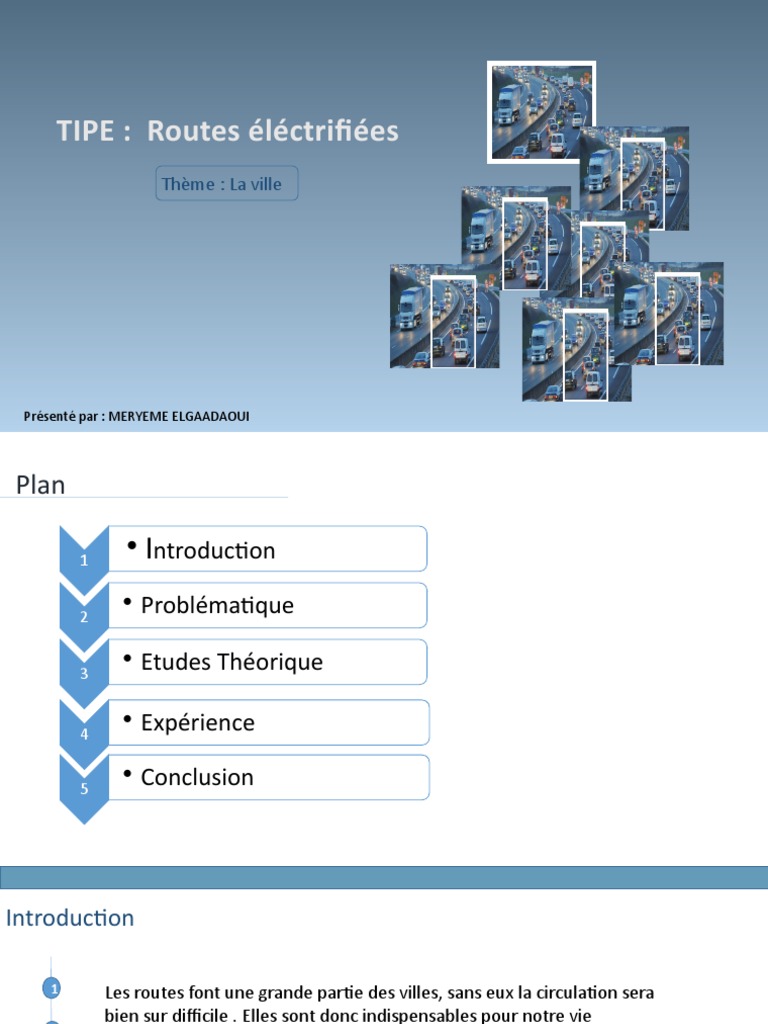 TIPE : Routes éléctrifiées

Thème : La ville

Présenté par : MERYEME ELGAADAOUI

Plan

1 • Introduction
2 • Problématique
3 • Etudes Théorique
4 • Expérience
5 • Conclusion

Introduction

1 Les routes font une grande partie des villes, sans eux la circulation sera bien sur difficile . Elles sont donc indispensables pour notre vie